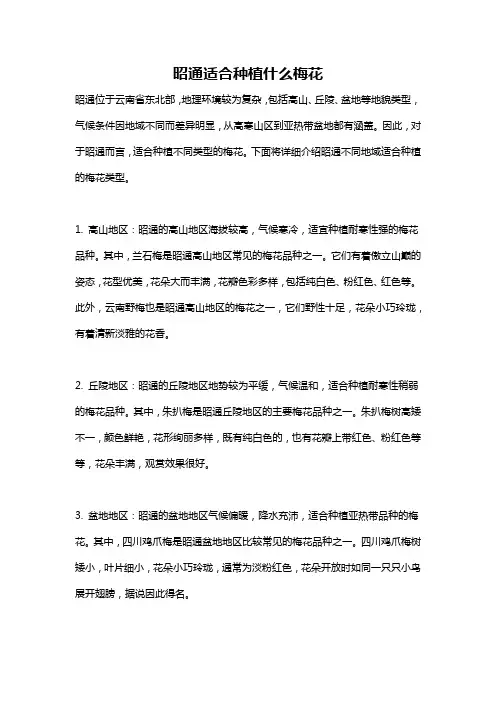 昭通适合种植什么梅花

昭通位于云南省东北部，地理环境较为复杂，包括高山、丘陵、盆地等地貌类型，气候条件因地域不同而差异明显，从高寒山区到亚热带盆地都有涵盖。因此，对于昭通而言，适合种植不同类型的梅花。下面将详细介绍昭通不同地域适合种植的梅花类型。

1. 高山地区：昭通的高山地区海拔较高，气候寒冷，适宜种植耐寒性强的梅花品种。其中，兰石梅是昭通高山地区常见的梅花品种之一。它们有着傲立山巅的姿态，花型优美，花朵大而丰满，花瓣色彩多样，包括纯白色、粉红色、红色等。此外，云南野梅也是昭通高山地区的梅花之一，它们野性十足，花朵小巧玲珑，有着清新淡雅的花香。

2. 丘陵地区：昭通的丘陵地区地势较为平缓，气候温和，适合种植耐寒性稍弱的梅花品种。其中，朱扒梅是昭通丘陵地区的主要梅花品种之一。朱扒梅树高矮不一，颜色鲜艳，花形绚丽多样，既有纯白色的，也有花瓣上带红色、粉红色等等，花朵丰满，观赏效果很好。

3. 盆地地区：昭通的盆地地区气候偏暖，降水充沛，适合种植亚热带品种的梅花。其中，四川鸡爪梅是昭通盆地地区比较常见的梅花品种之一。四川鸡爪梅树矮小，叶片细小，花朵小巧玲珑，通常为淡粉红色，花朵开放时如同一只只小鸟展开翅膀，据说因此得名。